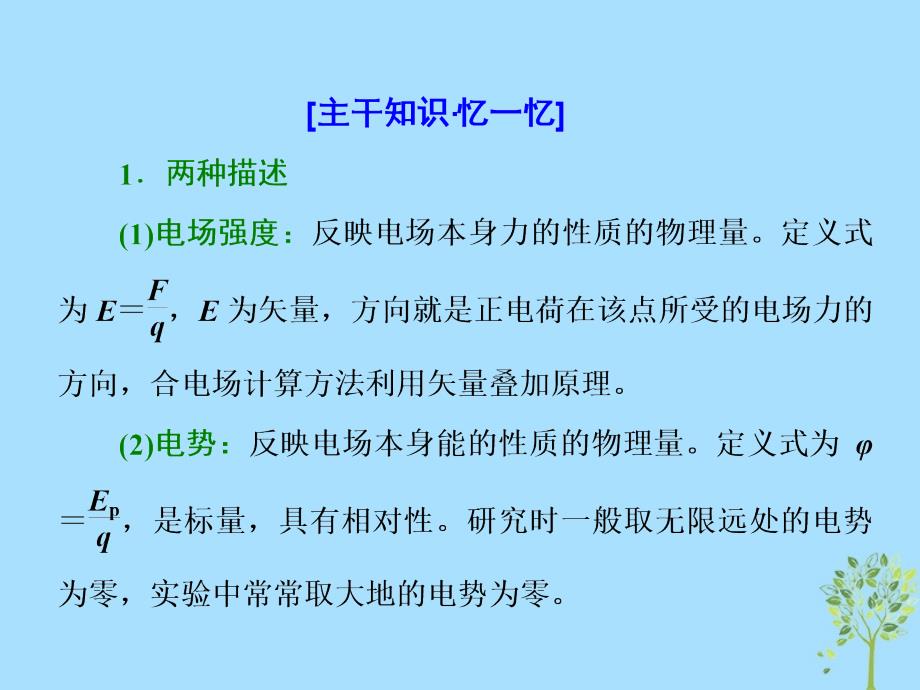 [主干知识·忆一忆]

1．两种描述

(1)电场强度：反映电场本身力的性质的物理量。定义式为 $E=\frac{F}{q}$，$E$ 为矢量，方向就是正电荷在该点所受的电场力的方向，合电场计算方法利用矢量叠加原理。

(2)电势：反映电场本身能的性质的物理量。定义式为 $\varphi=\frac{E_p}{q}$，是标量，具有相对性。研究时一般取无限远处的电势为零，实验中常常取大地的电势为零。